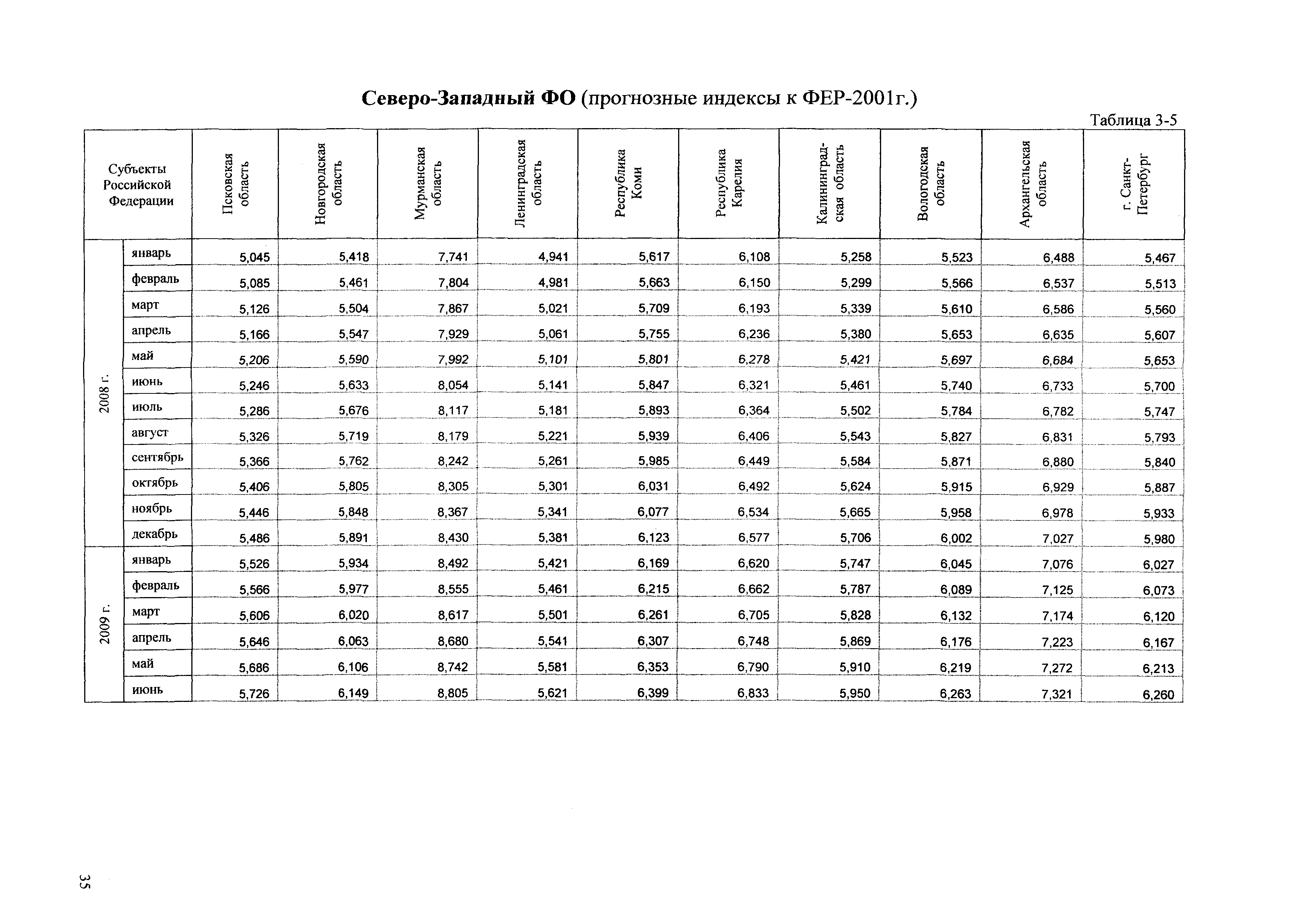 Северо-Западный ФО (прогнозные индексы к ФЕР-2001г.)

Таблица 3-5

| Субъекты Российской Федерации | | Псковская область | Новгородская область | Мурманская область | Ленинградская область | Республика Коми | Республика Карелия | Калининградская область | Вологодская область | Архангельская область | г. Санкт-Петербург |
|---|---|---|---|---|---|---|---|---|---|---|---|
| 2008 г. | январь | 5,045 | 5,418 | 7,741 | 4,941 | 5,617 | 6,108 | 5,258 | 5,523 | 6,488 | 5,467 |
| | февраль | 5,085 | 5,461 | 7,804 | 4,981 | 5,663 | 6,150 | 5,299 | 5,566 | 6,537 | 5,513 |
| | март | 5,126 | 5,504 | 7,867 | 5,021 | 5,709 | 6,193 | 5,339 | 5,610 | 6,586 | 5,560 |
| | апрель | 5,166 | 5,547 | 7,929 | 5,061 | 5,755 | 6,236 | 5,380 | 5,653 | 6,635 | 5,607 |
| | май | 5,206 | 5,590 | 7,992 | 5,101 | 5,801 | 6,278 | 5,421 | 5,697 | 6,684 | 5,653 |
| | июнь | 5,246 | 5,633 | 8,054 | 5,141 | 5,847 | 6,321 | 5,461 | 5,740 | 6,733 | 5,700 |
| | июль | 5,286 | 5,676 | 8,117 | 5,181 | 5,893 | 6,364 | 5,502 | 5,784 | 6,782 | 5,747 |
| | август | 5,326 | 5,719 | 8,179 | 5,221 | 5,939 | 6,406 | 5,543 | 5,827 | 6,831 | 5,793 |
| | сентябрь | 5,366 | 5,762 | 8,242 | 5,261 | 5,985 | 6,449 | 5,584 | 5,871 | 6,880 | 5,840 |
| | октябрь | 5,406 | 5,805 | 8,305 | 5,301 | 6,031 | 6,492 | 5,624 | 5,915 | 6,929 | 5,887 |
| | ноябрь | 5,446 | 5,848 | 8,367 | 5,341 | 6,077 | 6,534 | 5,665 | 5,958 | 6,978 | 5,933 |
| | декабрь | 5,486 | 5,891 | 8,430 | 5,381 | 6,123 | 6,577 | 5,706 | 6,002 | 7,027 | 5,980 |
| 2009 г. | январь | 5,526 | 5,934 | 8,492 | 5,421 | 6,169 | 6,620 | 5,747 | 6,045 | 7,076 | 6,027 |
| | февраль | 5,566 | 5,977 | 8,555 | 5,461 | 6,215 | 6,662 | 5,787 | 6,089 | 7,125 | 6,073 |
| | март | 5,606 | 6,020 | 8,617 | 5,501 | 6,261 | 6,705 | 5,828 | 6,132 | 7,174 | 6,120 |
| | апрель | 5,646 | 6,063 | 8,680 | 5,541 | 6,307 | 6,748 | 5,869 | 6,176 | 7,223 | 6,167 |
| | май | 5,686 | 6,106 | 8,742 | 5,581 | 6,353 | 6,790 | 5,910 | 6,219 | 7,272 | 6,213 |
| | июнь | 5,726 | 6,149 | 8,805 | 5,621 | 6,399 | 6,833 | 5,950 | 6,263 | 7,321 | 6,260 |

35